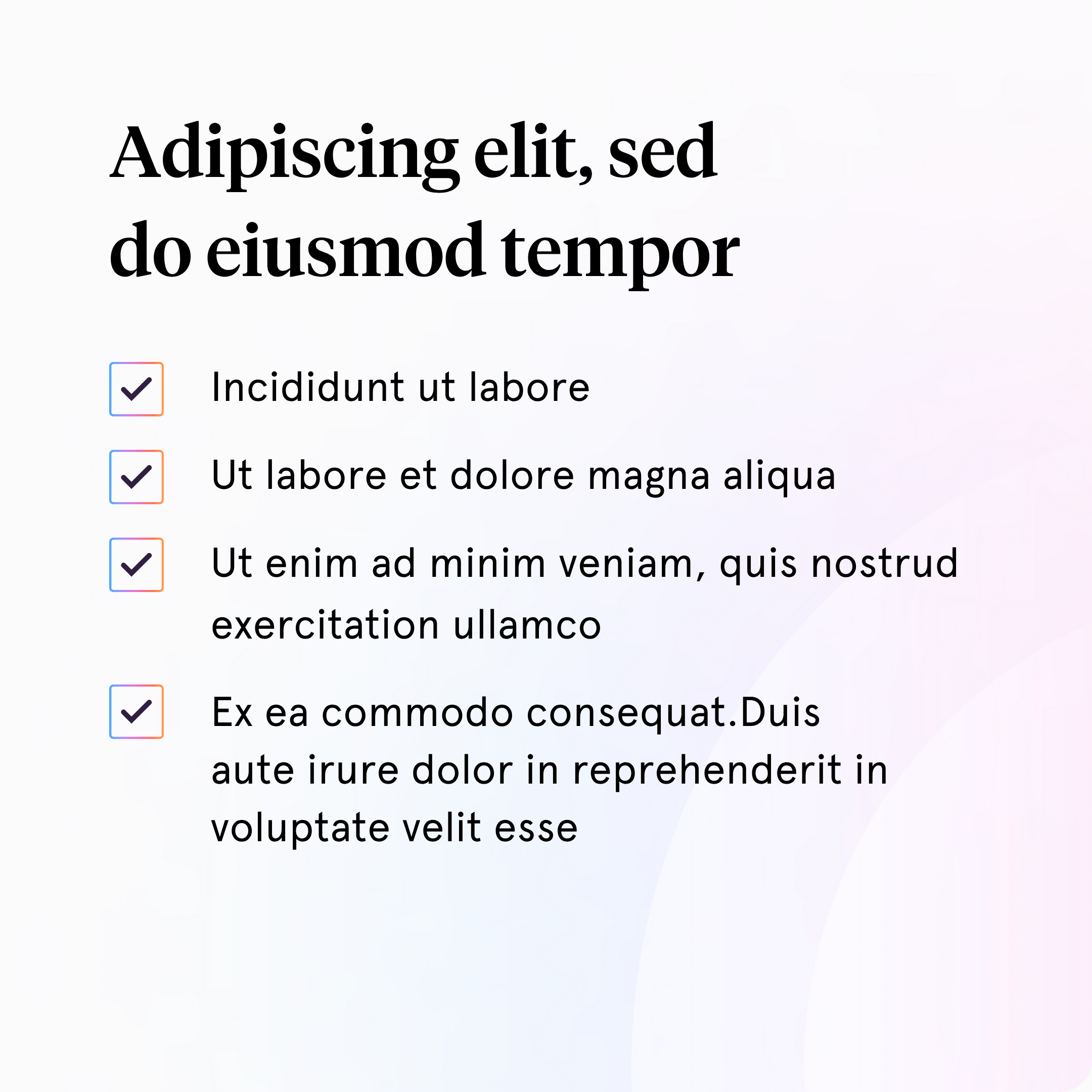 Adipiscing elit, sed do eiusmod tempor

Incididunt ut labore

Ut labore et dolore magna aliqua

Ut enim ad minim veniam, quis nostrud exercitation ullamco

Ex ea commodo consequat.Duis aute irure dolor in reprehenderit in voluptate velit esse